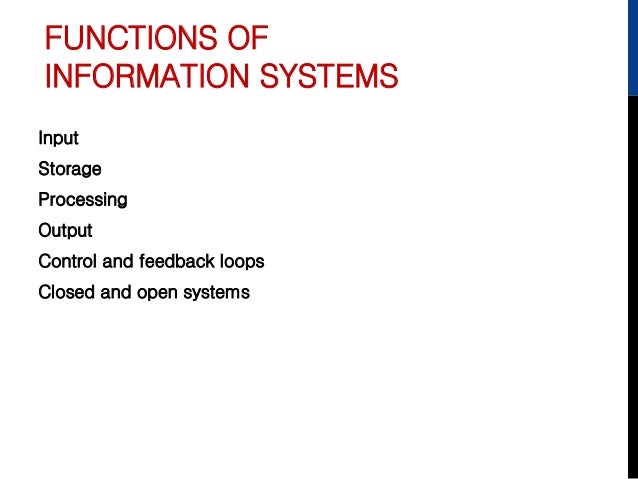 FUNCTIONS OF INFORMATION SYSTEMS

Input

Storage

Processing

Output

Control and feedback loops

Closed and open systems